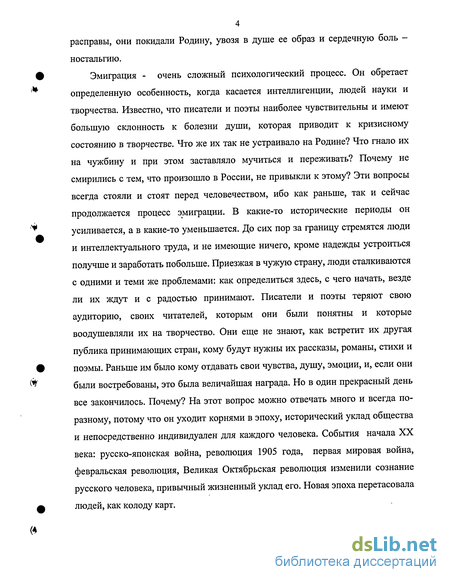 4

расправы, они покидали Родину, увозя в душе ее образ и сердечную боль – ностальгию.

Эмиграция - очень сложный психологический процесс. Он обретает определенную особенность, когда касается интеллигенции, людей науки и творчества. Известно, что писатели и поэты наиболее чувствительны и имеют большую склонность к болезни души, которая приводит к кризисному состоянию в творчестве. Что же их так не устраивало на Родине? Что гнало их на чужбину и при этом заставляло мучиться и переживать? Почему не смирились с тем, что произошло в России, не привыкли к этому? Эти вопросы всегда стояли и стоят перед человечеством, ибо как раньше, так и сейчас продолжается процесс эмиграции. В какие-то исторические периоды он усиливается, а в какие-то уменьшается. До сих пор за границу стремятся люди и интеллектуального труда, и не имеющие ничего, кроме надежды устроиться получше и заработать побольше. Приезжая в чужую страну, люди сталкиваются с одними и теми же проблемами: как определиться здесь, с чего начать, везде ли их ждут и с радостью принимают. Писатели и поэты теряют свою аудиторию, своих читателей, которым они были понятны и которые воодушевляли их на творчество. Они еще не знают, как встретит их другая публика принимающих стран, кому будут нужны их рассказы, романы, стихи и поэмы. Раньше им было кому отдавать свои чувства, душу, эмоции, и, если они были востребованы, это была величайшая награда. Но в один прекрасный день все закончилось. Почему? На этот вопрос можно отвечать много и всегда по-разному, потому что он уходит корнями в эпоху, исторический уклад общества и непосредственно индивидуален для каждого человека. События начала XX века: русско-японская война, революция 1905 года, первая мировая война, февральская революция, Великая Октябрьская революция изменили сознание русского человека, привычный жизненный уклад его. Новая эпоха перетасовала людей, как колоду карт.

dsLib.net
библиотека диссертаций